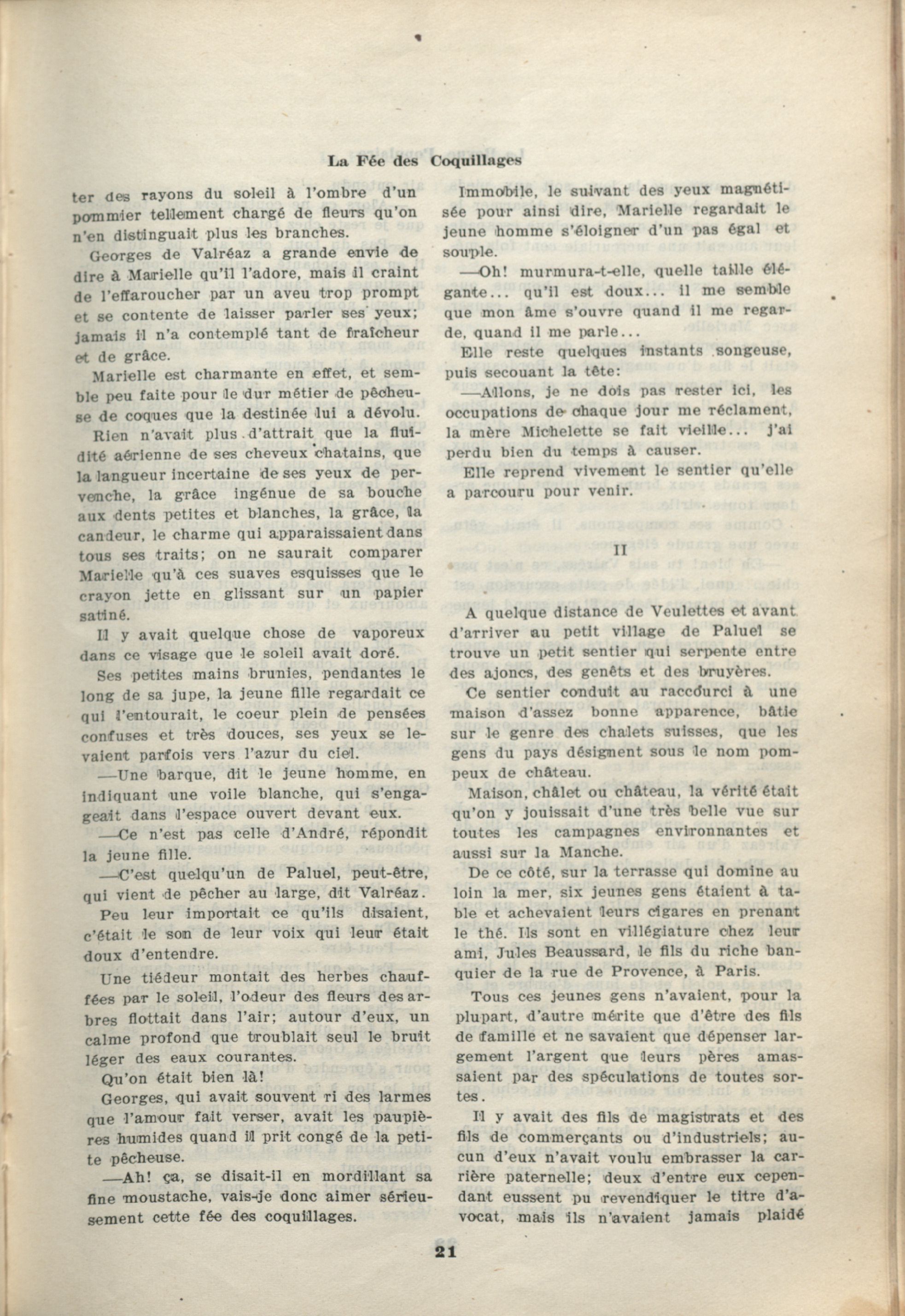 La Fée des Coquillages

ter des rayons du soleil à l'ombre d'un pommier tellement chargé de fleurs qu'on n'en distinguait plus les branches.

Georges de Valréaz a grande envie de dire à Marielle qu'il l'adore, mais il craint de l'effaroucher par un aveu trop prompt et se contente de laisser parler ses yeux; jamais il n'a contemplé tant de fraîcheur et de grâce.

Marielle est charmante en effet, et semble peu faite pour le dur métier de pêcheuse de coques que la destinée lui a dévolu.

Rien n'avait plus d'attrait que la fluidité aérienne de ses cheveux chatains, que la langueur incertaine de ses yeux de pervenche, la grâce ingénue de sa bouche aux dents petites et blanches, la grâce, la candeur, le charme qui apparaissaient dans tous ses traits; on ne saurait comparer Marielle qu'à ces suaves esquisses que le crayon jette en glissant sur un papier satiné.

Il y avait quelque chose de vaporeux dans ce visage que le soleil avait doré.

Ses petites mains brunies, pendantes le long de sa jupe, la jeune fille regardait ce qui l'entourait, le coeur plein de pensées confuses et très douces, ses yeux se levaient parfois vers l'azur du ciel.

—Une barque, dit le jeune homme, en indiquant une voile blanche, qui s'engageait dans l'espace ouvert devant eux.

—Ce n'est pas celle d'André, répondit la jeune fille.

—C'est quelqu'un de Paluel, peut-être, qui vient de pêcher au large, dit Valréaz.

Peu leur importait ce qu'ils disaient, c'était le son de leur voix qui leur était doux d'entendre.

Une tiédeur montait des herbes chauffées par le soleil, l'odeur des fleurs des arbres flottait dans l'air; autour d'eux, un calme profond que troublait seul le bruit léger des eaux courantes.

Qu'on était bien là!

Georges, qui avait souvent ri des larmes que l'amour fait verser, avait les paupières humides quand il prit congé de la petite pêcheuse.

—Ah! ça, se disait-il en mordillant sa fine moustache, vais-je donc aimer sérieusement cette fée des coquillages.

Immobile, le suivant des yeux magnétisée pour ainsi dire, Marielle regardait le jeune homme s'éloigner d'un pas égal et souple.

—Oh! murmura-t-elle, quelle taille élégante... qu'il est doux... il me semble que mon âme s'ouvre quand il me regarde, quand il me parle...

Elle reste quelques instants songeuse, puis secouant la tête:

—Allons, je ne dois pas rester ici, les occupations de chaque jour me réclament, la mère Michelette se fait vieille... j'ai perdu bien du temps à causer.

Elle reprend vivement le sentier qu'elle a parcouru pour venir.

II

A quelque distance de Veulettes et avant d'arriver au petit village de Paluel se trouve un petit sentier qui serpente entre des ajoncs, des genêts et des bruyères.

Ce sentier conduit au raccourci à une maison d'assez bonne apparence, bâtie sur le genre des chalets suisses, que les gens du pays désignent sous le nom pompeux de château.

Maison, châlet ou château, la vérité était qu'on y jouissait d'une très belle vue sur toutes les campagnes environnantes et aussi sur la Manche.

De ce côté, sur la terrasse qui domine au loin la mer, six jeunes gens étaient à table et achevaient leurs cigares en prenant le thé. Ils sont en villégiature chez leur ami, Jules Beaussard, le fils du riche banquier de la rue de Provence, à Paris.

Tous ces jeunes gens n'avaient, pour la plupart, d'autre mérite que d'être des fils de famille et ne savaient que dépenser largement l'argent que leurs pères amassaient par des spéculations de toutes sortes.

Il y avait des fils de magistrats et des fils de commerçants ou d'industriels; aucun d'eux n'avait voulu embrasser la carrière paternelle; deux d'entre eux cependant eussent pu revendiquer le titre d'avocat, mais ils n'avaient jamais plaidé

21